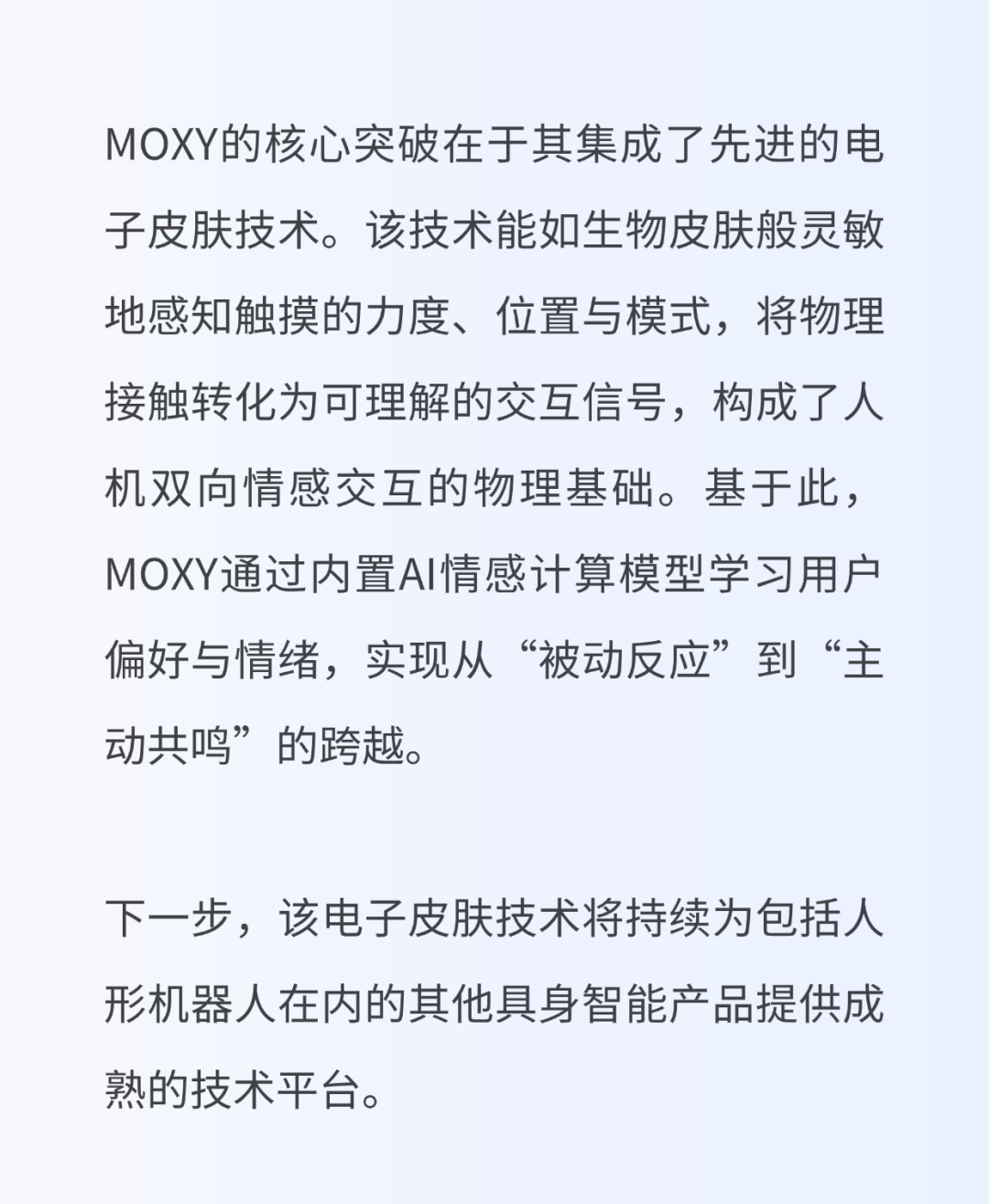 MOXY的核心突破在于其集成了先进的电子皮肤技术。该技术能如生物皮肤般灵敏地感知触摸的力度、位置与模式，将物理接触转化为可理解的交互信号，构成了人机双向情感交互的物理基础。基于此，MOXY通过内置AI情感计算模型学习用户偏好与情绪，实现从“被动反应”到“主动共鸣”的跨越。

下一步，该电子皮肤技术将持续为包括人形机器人在内的其他具身智能产品提供成熟的技术平台。